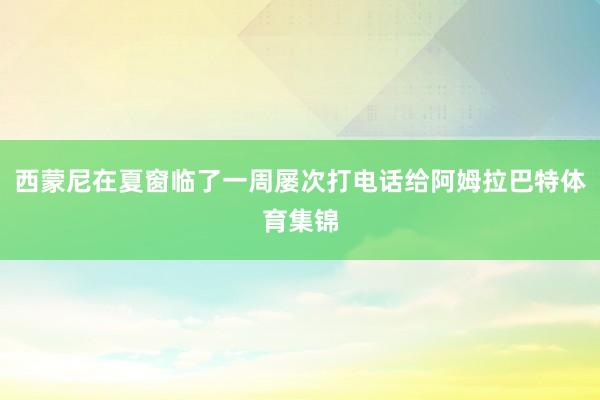 西蒙尼在夏窗临了一周屡次打电话给阿姆拉巴特体育集锦